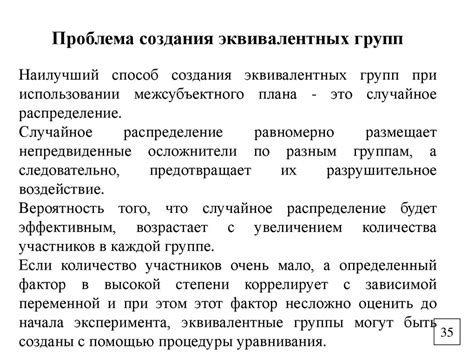 Проблема создания эквивалентных групп

Наилучший способ создания эквивалентных групп при использовании межсубъектного плана - это случайное распределение.
Случайное распределение равномерно размещает непредвиденные осложнители по разным группам, а следовательно, предотвращает их разрушительное воздействие.
Вероятность того, что случайное распределение будет эффективным, возрастает с увеличением количества участников в каждой группе.
Если количество участников очень мало, а определенный фактор в высокой степени коррелирует с зависимой переменной и при этом этот фактор несложно оценить до начала эксперимента, эквивалентные группы могут быть созданы с помощью процедуры уравнивания.

35